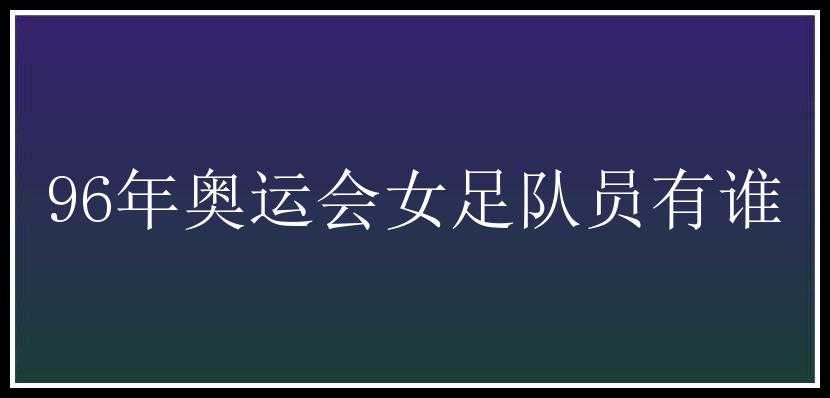 96年奥运会女足队员有谁